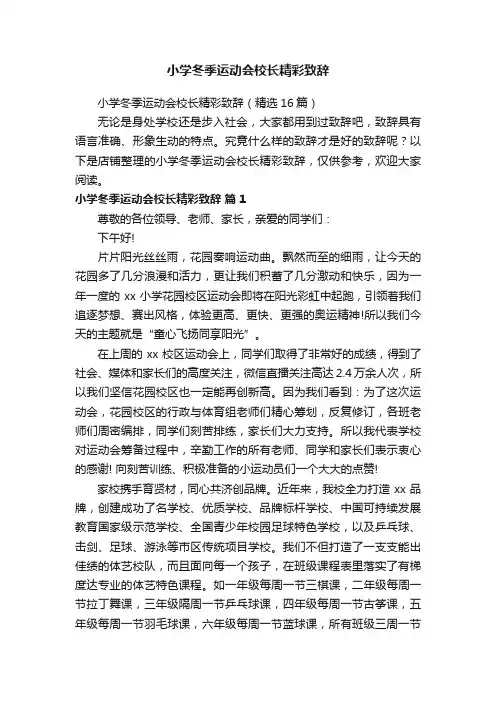 小学冬季运动会校长精彩致辞

小学冬季运动会校长精彩致辞（精选16篇）

无论是身处学校还是步入社会，大家都用到过致辞吧，致辞具有语言准确、形象生动的特点。究竟什么样的致辞才是好的致辞呢？以下是店铺整理的小学冬季运动会校长精彩致辞，仅供参考，欢迎大家阅读。

小学冬季运动会校长精彩致辞 篇1

尊敬的各位领导、老师、家长，亲爱的同学们：

下午好!

片片阳光丝丝雨，花园奏响运动曲。飘然而至的细雨，让今天的花园多了几分浪漫和活力，更让我们积蓄了几分激动和快乐，因为一年一度的xx小学花园校区运动会即将在阳光彩虹中起跑，引领着我们追逐梦想、赛出风格，体验更高、更快、更强的奥运精神!所以我们今天的主题就是“童心飞扬同享阳光”。

在上周的xx校区运动会上，同学们取得了非常好的成绩，得到了社会、媒体和家长们的高度关注，微信直播关注高达2.4万余人次，所以我们坚信花园校区也一定能再创新高。因为我们看到：为了这次运动会，花园校区的行政与体育组老师们精心筹划，反复修订，各班老师们周密编排，同学们刻苦排练，家长们大力支持。所以我代表学校对运动会筹备过程中，辛勤工作的所有老师、同学和家长们表示衷心的感谢! 向刻苦训练、积极准备的小运动员们一个大大的点赞!

家校携手育贤材，同心共济创品牌。近年来，我校全力打造xx品牌，创建成功了名学校、优质学校、品牌标杆学校、中国可持续发展教育国家级示范学校、全国青少年校园足球特色学校，以及乒乓球、击剑、足球、游泳等市区传统项目学校。我们不但打造了一支支能出佳绩的体艺校队，而且面向每一个孩子，在班级课程表里落实了有梯度达专业的体艺特色课程。如一年级每周一节三棋课，二年级每周一节拉丁舞课，三年级隔周一节乒乓球课，四年级每周一节古筝课，五年级每周一节羽毛球课，六年级每周一节篮球课，所有班级三周一节